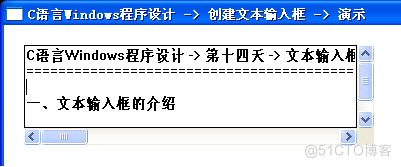 C语言Windows程序设计 -> 创建文本输入框 -> 演示

C语言Windows程序设计 -> 第十四天 -> 文本输入框
==========================================

一、文本输入框的介绍

@51CTO博客